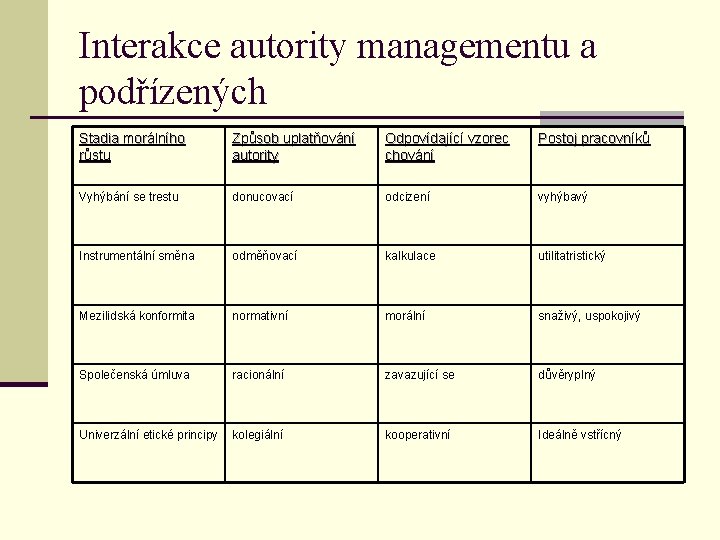 Interakce autority managementu a podřízených

| Stadia morálního růstu | Způsob uplatňování autority | Odpovídající vzorec chování | Postoj pracovníků |
|---|---|---|---|
| Vyhýbání se trestu | donucovací | odcizení | vyhýbavý |
| Instrumentální směna | odměňovací | kalkulace | utilitatristický |
| Mezilidská konformita | normativní | morální | snaživý, uspokojivý |
| Společenská úmluva | racionální | zavazující se | důvěryplný |
| Univerzální etické principy | kolegiální | kooperativní | Ideálně vstřícný |